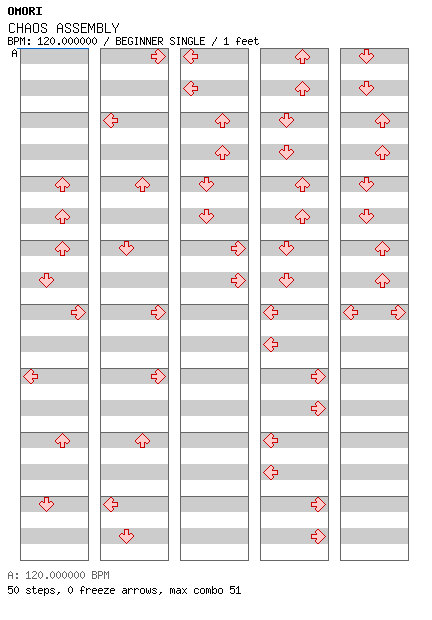 OMORI
CHAOS ASSEMBLY
BPM: 120.000000 / BEGINNER SINGLE / 1 feet
A

A: 120.000000 BPM
50 steps, 0 freeze arrows, max combo 51